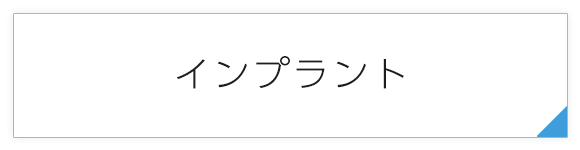 インプラント